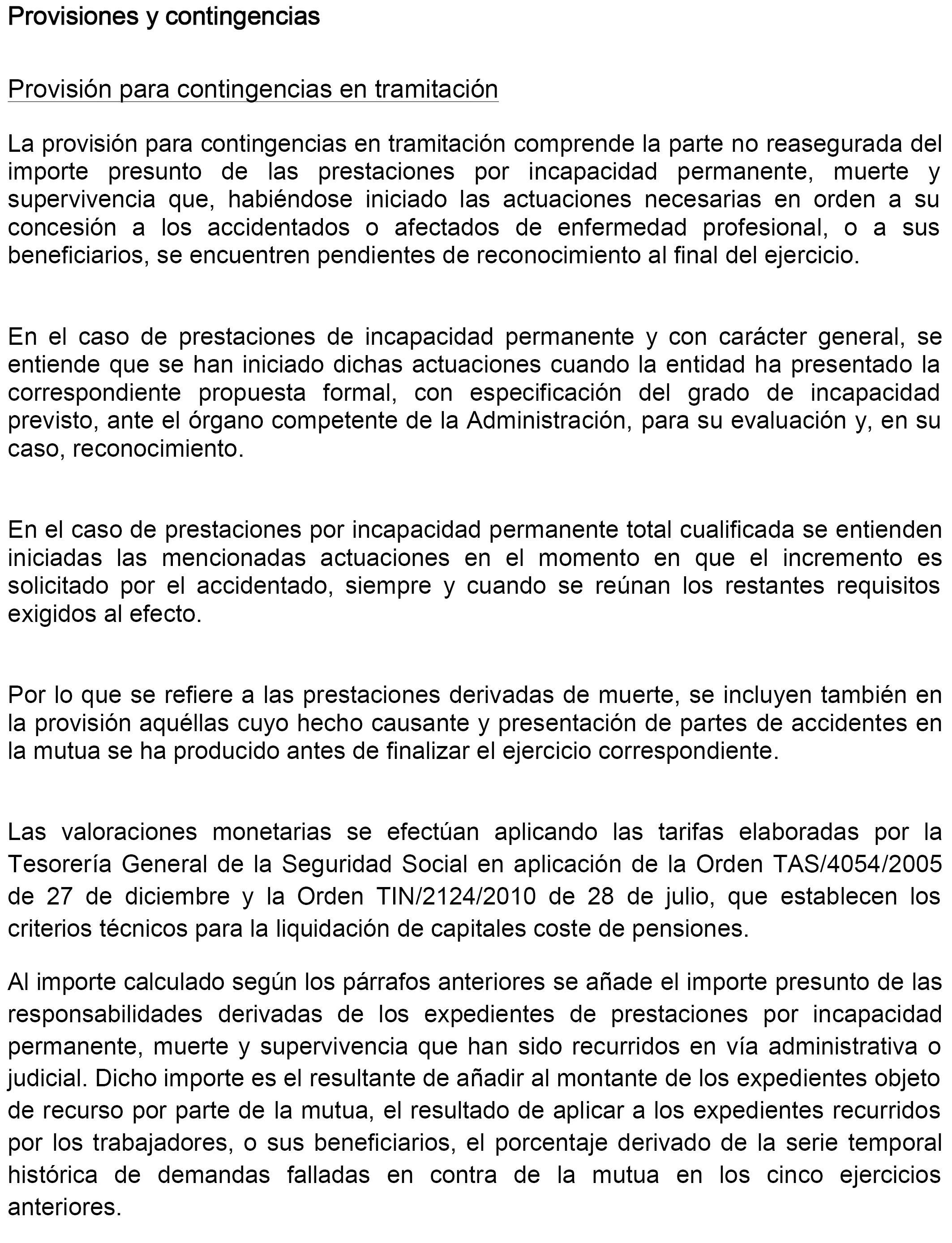 Provisiones y contingencias

Provisión para contingencias en tramitación

La provisión para contingencias en tramitación comprende la parte no reasegurada del importe presunto de las prestaciones por incapacidad permanente, muerte y supervivencia que, habiéndose iniciado las actuaciones necesarias en orden a su concesión a los accidentados o afectados de enfermedad profesional, o a sus beneficiarios, se encuentren pendientes de reconocimiento al final del ejercicio.

En el caso de prestaciones de incapacidad permanente y con carácter general, se entiende que se han iniciado dichas actuaciones cuando la entidad ha presentado la correspondiente propuesta formal, con especificación del grado de incapacidad previsto, ante el órgano competente de la Administración, para su evaluación y, en su caso, reconocimiento.

En el caso de prestaciones por incapacidad permanente total cualificada se entienden iniciadas las mencionadas actuaciones en el momento en que el incremento es solicitado por el accidentado, siempre y cuando se reúnan los restantes requisitos exigidos al efecto.

Por lo que se refiere a las prestaciones derivadas de muerte, se incluyen también en la provisión aquéllas cuyo hecho causante y presentación de partes de accidentes en la mutua se ha producido antes de finalizar el ejercicio correspondiente.

Las valoraciones monetarias se efectúan aplicando las tarifas elaboradas por la Tesorería General de la Seguridad Social en aplicación de la Orden TAS/4054/2005 de 27 de diciembre y la Orden TIN/2124/2010 de 28 de julio, que establecen los criterios técnicos para la liquidación de capitales coste de pensiones.

Al importe calculado según los párrafos anteriores se añade el importe presunto de las responsabilidades derivadas de los expedientes de prestaciones por incapacidad permanente, muerte y supervivencia que han sido recurridos en vía administrativa o judicial. Dicho importe es el resultante de añadir al montante de los expedientes objeto de recurso por parte de la mutua, el resultado de aplicar a los expedientes recurridos por los trabajadores, o sus beneficiarios, el porcentaje derivado de la serie temporal histórica de demandas falladas en contra de la mutua en los cinco ejercicios anteriores.